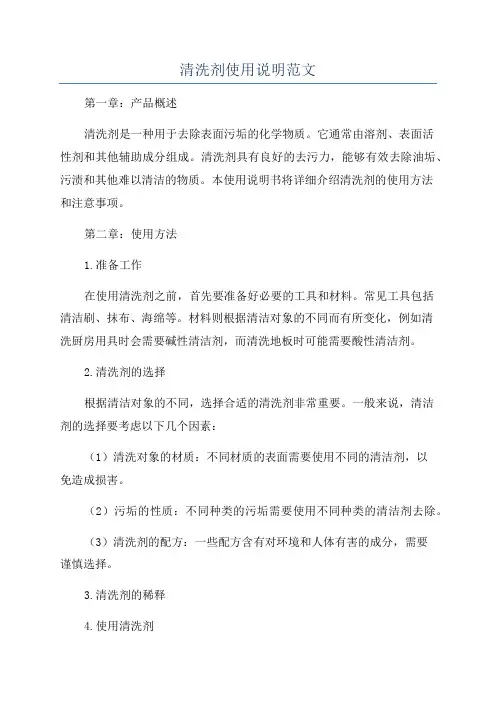 清洗剂使用说明范文

第一章：产品概述

清洗剂是一种用于去除表面污垢的化学物质。它通常由溶剂、表面活性剂和其他辅助成分组成。清洗剂具有良好的去污力，能够有效去除油垢、污渍和其他难以清洁的物质。本使用说明书将详细介绍清洗剂的使用方法和注意事项。

第二章：使用方法

1.准备工作

在使用清洗剂之前，首先要准备好必要的工具和材料。常见工具包括清洁刷、抹布、海绵等。材料则根据清洁对象的不同而有所变化，例如清洗厨房用具时会需要碱性清洁剂，而清洗地板时可能需要酸性清洁剂。

2.清洗剂的选择

根据清洁对象的不同，选择合适的清洗剂非常重要。一般来说，清洁剂的选择要考虑以下几个因素：

（1）清洗对象的材质：不同材质的表面需要使用不同的清洁剂，以免造成损害。

（2）污垢的性质：不同种类的污垢需要使用不同种类的清洁剂去除。

（3）清洗剂的配方：一些配方含有对环境和人体有害的成分，需要谨慎选择。

3.清洗剂的稀释

4.使用清洗剂